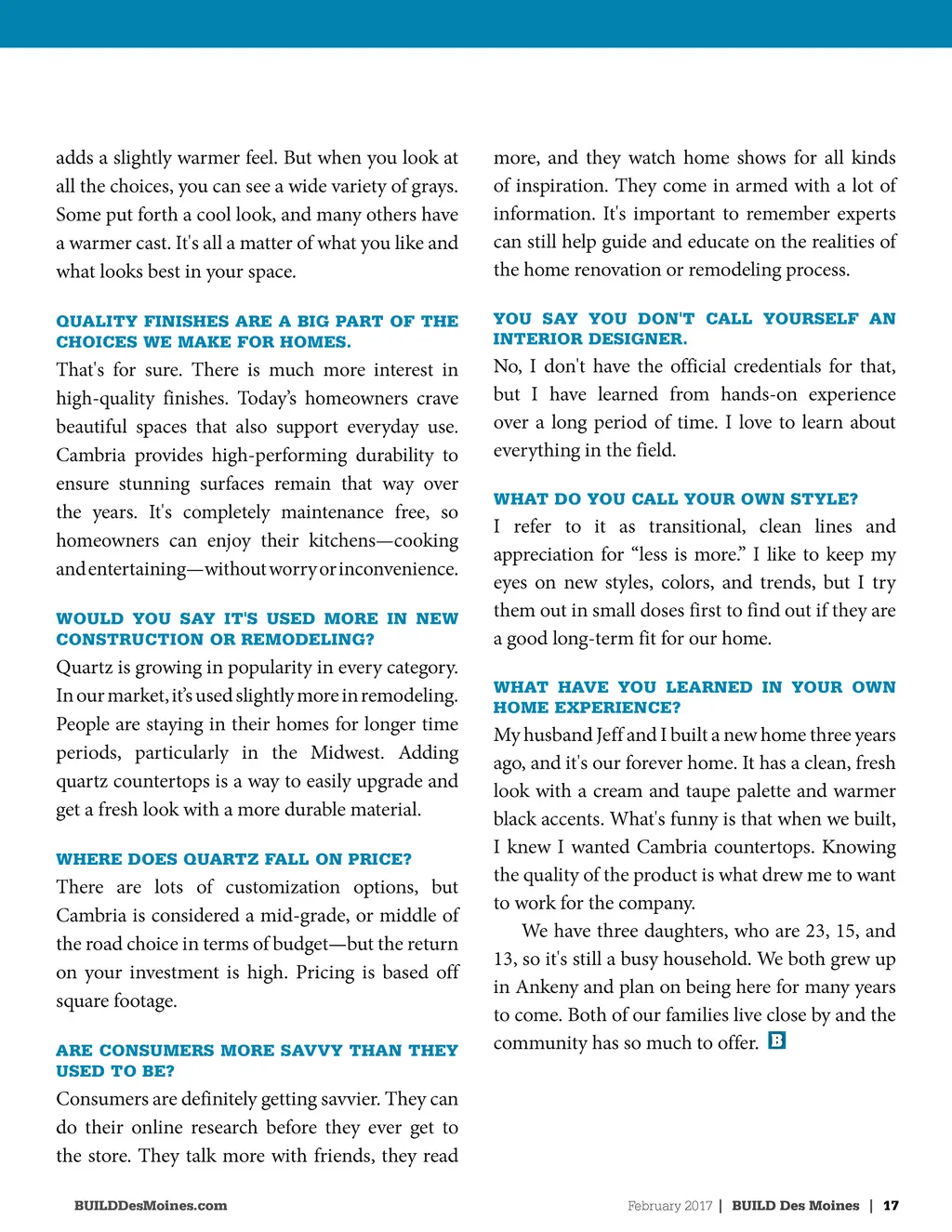 adds a slightly warmer feel. But when you look at all the choices, you can see a wide variety of grays. Some put forth a cool look, and many others have a warmer cast. It's all a matter of what you like and what looks best in your space.

QUALITY FINISHES ARE A BIG PART OF THE CHOICES WE MAKE FOR HOMES.

That's for sure. There is much more interest in high-quality finishes. Today's homeowners crave beautiful spaces that also support everyday use. Cambria provides high-performing durability to ensure stunning surfaces remain that way over the years. It's completely maintenance free, so homeowners can enjoy their kitchens—cooking and entertaining—without worry or inconvenience.

WOULD YOU SAY IT'S USED MORE IN NEW CONSTRUCTION OR REMODELING?

Quartz is growing in popularity in every category. In our market, it's used slightly more in remodeling. People are staying in their homes for longer time periods, particularly in the Midwest. Adding quartz countertops is a way to easily upgrade and get a fresh look with a more durable material.

WHERE DOES QUARTZ FALL ON PRICE?

There are lots of customization options, but Cambria is considered a mid-grade, or middle of the road choice in terms of budget—but the return on your investment is high. Pricing is based off square footage.

ARE CONSUMERS MORE SAVVY THAN THEY USED TO BE?

Consumers are definitely getting savvier. They can do their online research before they ever get to the store. They talk more with friends, they read more, and they watch home shows for all kinds of inspiration. They come in armed with a lot of information. It's important to remember experts can still help guide and educate on the realities of the home renovation or remodeling process.

YOU SAY YOU DON'T CALL YOURSELF AN INTERIOR DESIGNER.

No, I don't have the official credentials for that, but I have learned from hands-on experience over a long period of time. I love to learn about everything in the field.

WHAT DO YOU CALL YOUR OWN STYLE?

I refer to it as transitional, clean lines and appreciation for "less is more." I like to keep my eyes on new styles, colors, and trends, but I try them out in small doses first to find out if they are a good long-term fit for our home.

WHAT HAVE YOU LEARNED IN YOUR OWN HOME EXPERIENCE?

My husband Jeff and I built a new home three years ago, and it's our forever home. It has a clean, fresh look with a cream and taupe palette and warmer black accents. What's funny is that when we built, I knew I wanted Cambria countertops. Knowing the quality of the product is what drew me to want to work for the company.

We have three daughters, who are 23, 15, and 13, so it's still a busy household. We both grew up in Ankeny and plan on being here for many years to come. Both of our families live close by and the community has so much to offer. B

BUILDDesMoines.com

February 2017 | BUILD Des Moines | 17